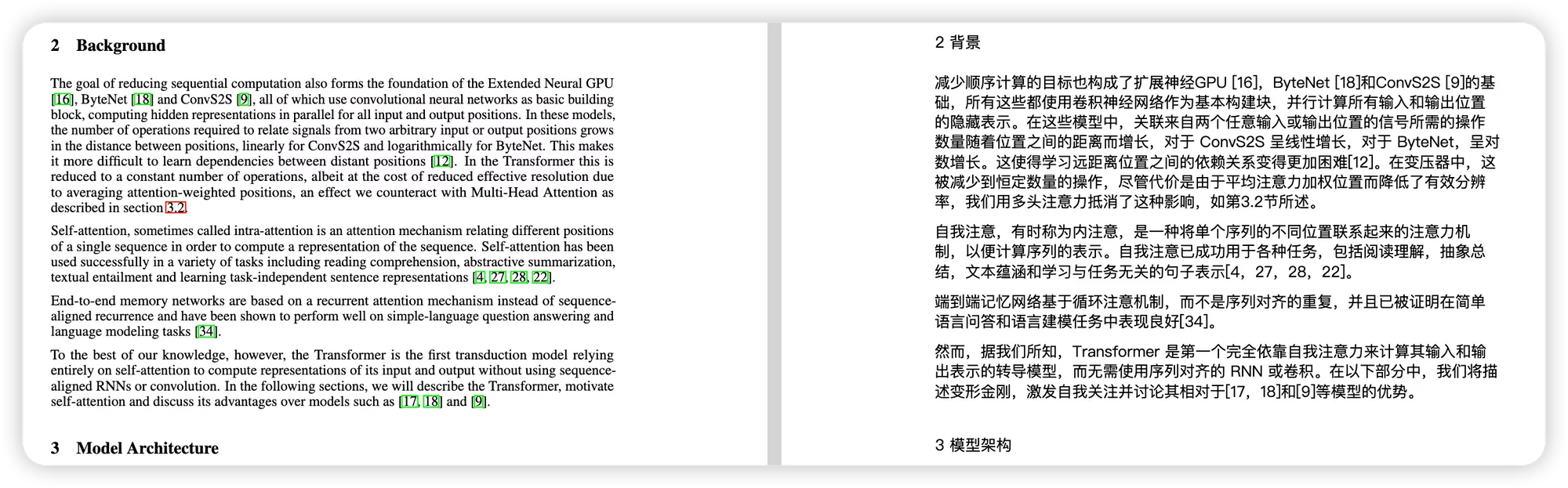 2 Background

The goal of reducing sequential computation also forms the foundation of the Extended Neural GPU [16], ByteNet [18] and ConvS2S [9], all of which use convolutional neural networks as basic building block, computing hidden representations in parallel for all input and output positions. In these models, the number of operations required to relate signals from two arbitrary input or output positions grows in the distance between positions, linearly for ConvS2S and logarithmically for ByteNet. This makes it more difficult to learn dependencies between distant positions [12]. In the Transformer this is reduced to a constant number of operations, albeit at the cost of reduced effective resolution due to averaging attention-weighted positions, an effect we counteract with Multi-Head Attention as described in section 3.2.

Self-attention, sometimes called intra-attention is an attention mechanism relating different positions of a single sequence in order to compute a representation of the sequence. Self-attention has been used successfully in a variety of tasks including reading comprehension, abstractive summarization, textual entailment and learning task-independent sentence representations [4, 27, 28, 22].

End-to-end memory networks are based on a recurrent attention mechanism instead of sequence-aligned recurrence and have been shown to perform well on simple-language question answering and language modeling tasks [34].

To the best of our knowledge, however, the Transformer is the first transduction model relying entirely on self-attention to compute representations of its input and output without using sequence-aligned RNNs or convolution. In the following sections, we will describe the Transformer, motivate self-attention and discuss its advantages over models such as [17, 18] and [9].

3 Model Architecture

2 背景

减少顺序计算的目标也构成了扩展神经GPU [16]，ByteNet [18]和ConvS2S [9]的基础，所有这些都使用卷积神经网络作为基本构建块，并行计算所有输入和输出位置的隐藏表示。在这些模型中，关联来自两个任意输入或输出位置的信号所需的操作数量随着位置之间的距离而增长，对于 ConvS2S 呈线性增长，对于 ByteNet，呈对数增长。这使得学习远距离位置之间的依赖关系变得更加困难[12]。在变压器中，这被减少到恒定数量的操作，尽管代价是由于平均注意力加权位置而降低了有效分辨率，我们用多头注意力抵消了这种影响，如第3.2节所述。

自我注意，有时称为内注意，是一种将单个序列的不同位置联系起来的注意力机制，以便计算序列的表示。自我注意已成功用于各种任务，包括阅读理解，抽象总结，文本蕴涵和学习与任务无关的句子表示[4，27，28，22]。

端到端记忆网络基于循环注意机制，而不是序列对齐的重复，并且已被证明在简单语言问答和语言建模任务中表现良好[34]。

然而，据我们所知，Transformer 是第一个完全依靠自我注意力来计算其输入和输出表示的转导模型，而无需使用序列对齐的 RNN 或卷积。在以下部分中，我们将描述变形金刚，激发自我关注并讨论其相对于[17，18]和[9]等模型的优势。

3 模型架构